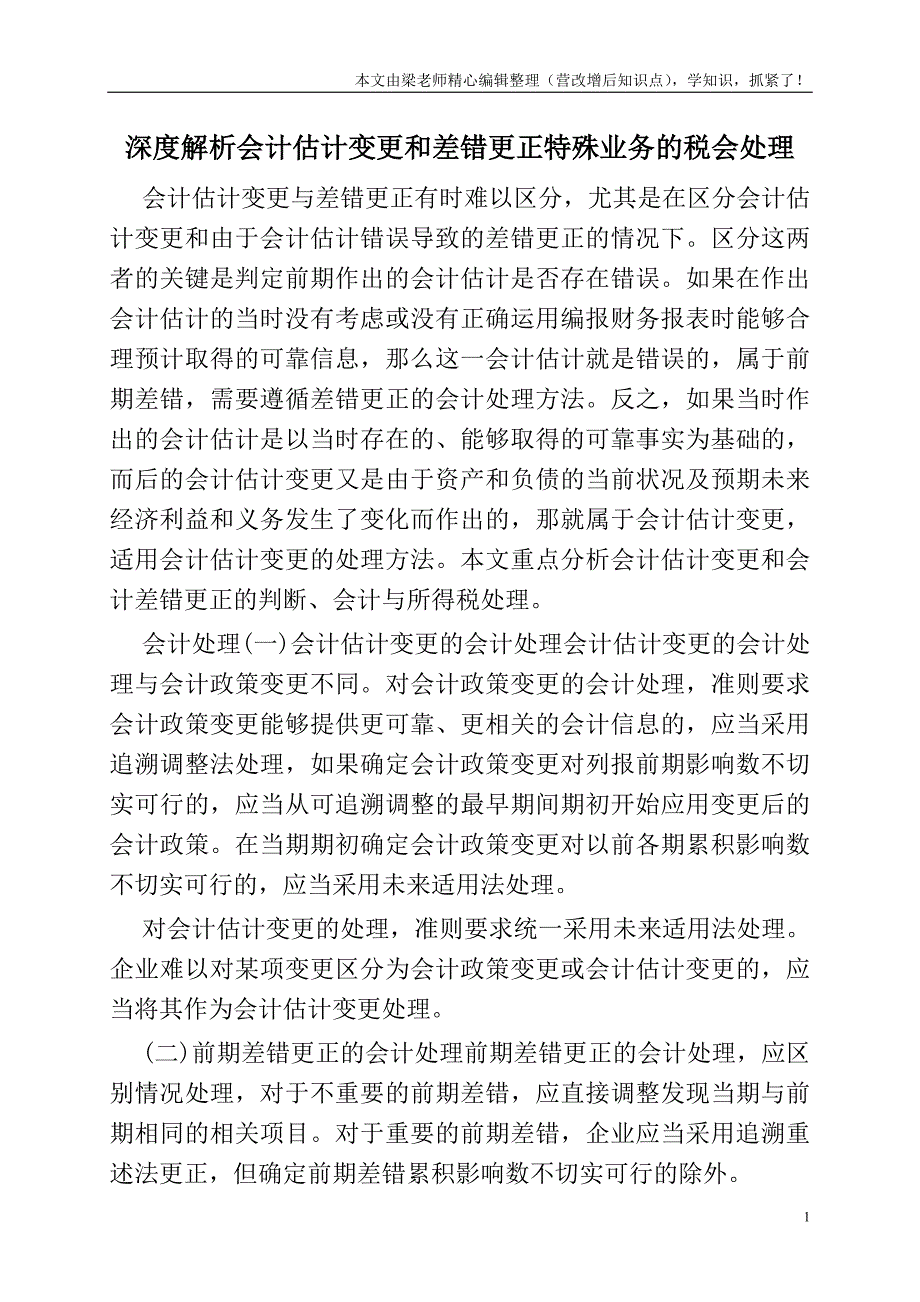 本文由梁老师精心编辑整理（营改增后知识点），学知识，抓紧了！

深度解析会计估计变更和差错更正特殊业务的税会处理

会计估计变更与差错更正有时难以区分，尤其是在区分会计估计变更和由于会计估计错误导致的差错更正的情况下。区分这两者的关键是判定前期作出的会计估计是否存在错误。如果在作出会计估计的当时没有考虑或没有正确运用编报财务报表时能够合理预计取得的可靠信息，那么这一会计估计就是错误的，属于前期差错，需要遵循差错更正的会计处理方法。反之，如果当时作出的会计估计是以当时存在的、能够取得的可靠事实为基础的，而后的会计估计变更又是由于资产和负债的当前状况及预期未来经济利益和义务发生了变化而作出的，那就属于会计估计变更，适用会计估计变更的处理方法。本文重点分析会计估计变更和会计差错更正的判断、会计与所得税处理。

会计处理(一)会计估计变更的会计处理会计估计变更的会计处理与会计政策变更不同。对会计政策变更的会计处理，准则要求会计政策变更能够提供更可靠、更相关的会计信息的，应当采用追溯调整法处理，如果确定会计政策变更对列报前期影响数不切实可行的，应当从可追溯调整的最早期间期初开始应用变更后的会计政策。在当期期初确定会计政策变更对以前各期累积影响数不切实可行的，应当采用未来适用法处理。

对会计估计变更的处理，准则要求统一采用未来适用法处理。企业难以对某项变更区分为会计政策变更或会计估计变更的，应当将其作为会计估计变更处理。

(二)前期差错更正的会计处理前期差错更正的会计处理，应区别情况处理，对于不重要的前期差错，应直接调整发现当期与前期相同的相关项目。对于重要的前期差错，企业应当采用追溯重述法更正，但确定前期差错累积影响数不切实可行的除外。

1